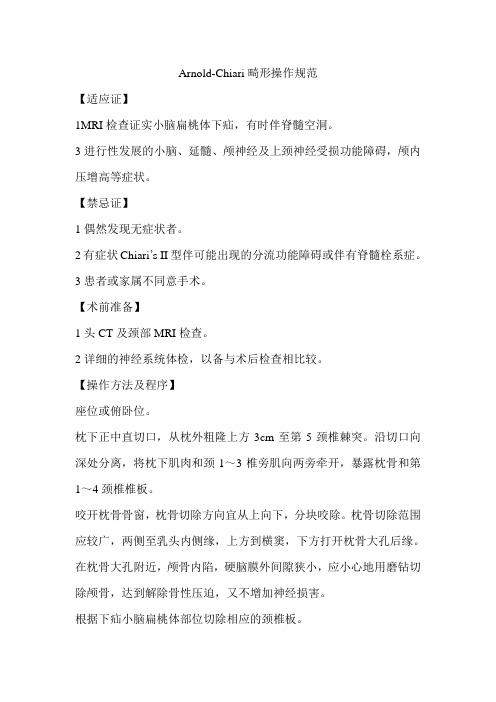 Arnold-Chiari 畸形操作规范

【适应证】

1MRI 检查证实小脑扁桃体下疝，有时伴脊髓空洞。

3 进行性发展的小脑、延髓、颅神经及上颈神经受损功能障碍，颅内压增高等症状。

【禁忌证】

1 偶然发现无症状者。

2 有症状 Chiari's II 型伴可能出现的分流功能障碍或伴有脊髓栓系症。

3 患者或家属不同意手术。

【术前准备】

1 头 CT 及颈部 MRI 检查。

2 详细的神经系统体检，以备与术后检查相比较。

【操作方法及程序】

座位或俯卧位。

枕下正中直切口，从枕外粗隆上方 3cm 至第 5 颈椎棘突。沿切口向深处分离，将枕下肌肉和颈 1～3 椎旁肌向两旁牵开，暴露枕骨和第 1～4 颈椎椎板。

咬开枕骨骨窗，枕骨切除方向宜从上向下，分块咬除。枕骨切除范围应较广，两侧至乳头内侧缘，上方到横窦，下方打开枕骨大孔后缘。在枕骨大孔附近，颅骨内陷，硬脑膜外间隙狭小，应小心地用磨钻切除颅骨，达到解除骨性压迫，又不增加神经损害。

根据下疝小脑扁桃体部位切除相应的颈椎板。